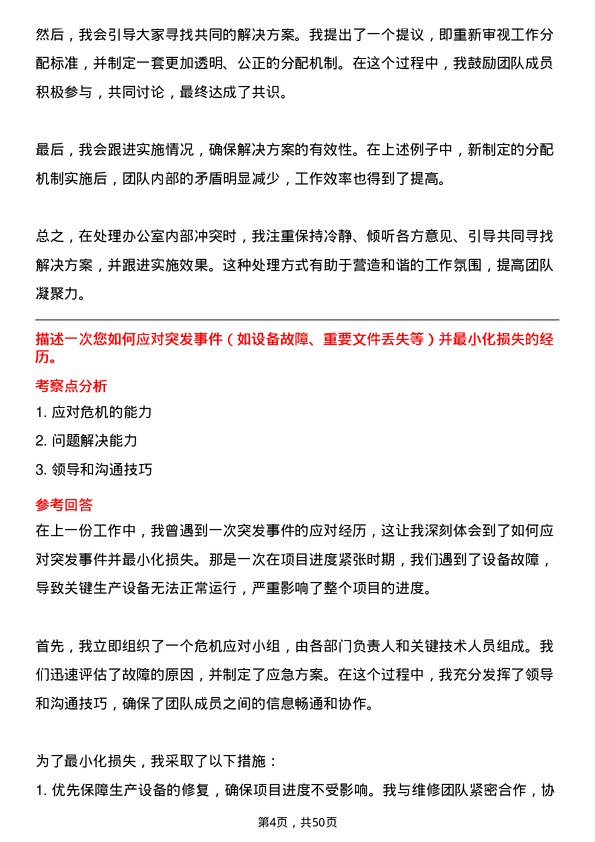 然后，我会引导大家寻找共同的解决方案。我提出了一个提议，即重新审视工作分配标准，并制定一套更加透明、公正的分配机制。在这个过程中，我鼓励团队成员积极参与，共同讨论，最终达成了共识。

最后，我会跟进实施情况，确保解决方案的有效性。在上述例子中，新制定的分配机制实施后，团队内部的矛盾明显减少，工作效率也得到了提高。

总之，在处理办公室内部冲突时，我注重保持冷静、倾听各方意见、引导共同寻找解决方案，并跟进实施效果。这种处理方式有助于营造和谐的工作氛围，提高团队凝聚力。

描述一次您如何应对突发事件（如设备故障、重要文件丢失等）并最小化损失的经历。

考察点分析

1. 应对危机的能力

2. 问题解决能力

3. 领导和沟通技巧

参考回答

在上一份工作中，我曾遇到一次突发事件的应对经历，这让我深刻体会到了如何应对突发事件并最小化损失。那是一次在项目进度紧张时期，我们遇到了设备故障，导致关键生产设备无法正常运行，严重影响了整个项目的进度。

首先，我立即组织了一个危机应对小组，由各部门负责人和关键技术人员组成。我们迅速评估了故障的原因，并制定了应急方案。在这个过程中，我充分发挥了领导和沟通技巧，确保了团队成员之间的信息畅通和协作。

为了最小化损失，我采取了以下措施：

1. 优先保障生产设备的修复，确保项目进度不受影响。我与维修团队紧密合作，协

第4页，共50页